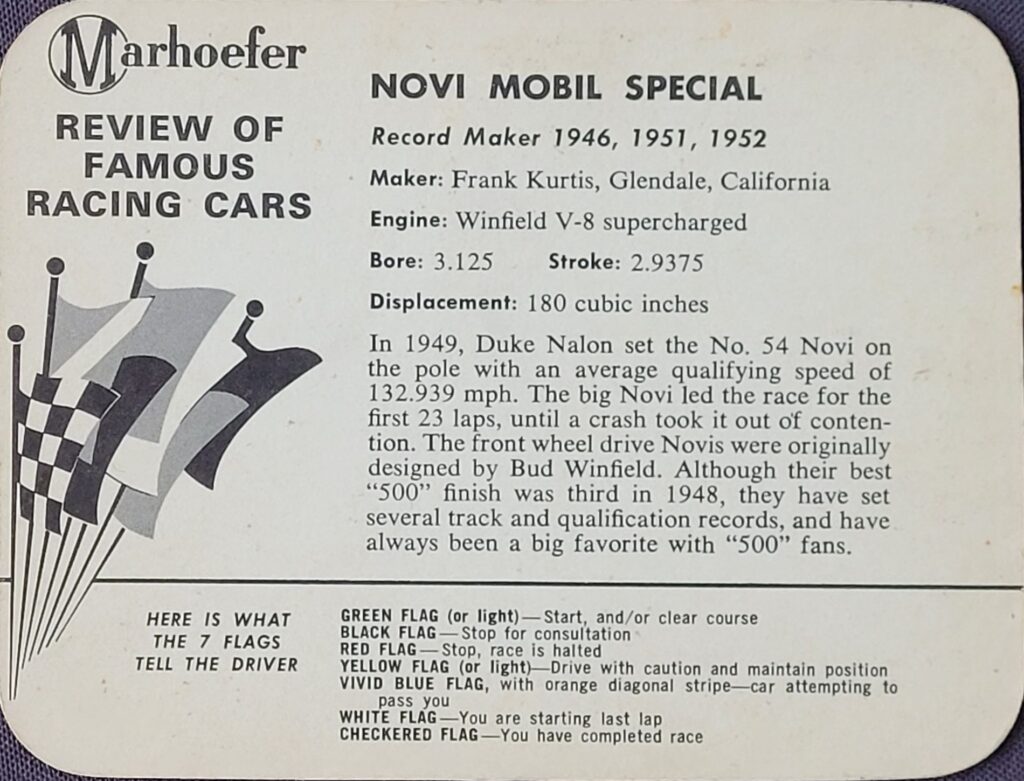 Marhoefer

REVIEW OF FAMOUS RACING CARS

NOVI MOBIL SPECIAL

Record Maker 1946, 1951, 1952

Maker: Frank Kurtis, Glendale, California

Engine: Winfield V-8 supercharged

Bore: 3.125 Stroke: 2.9375

Displacement: 180 cubic inches

In 1949, Duke Nalon set the No. 54 Novi on the pole with an average qualifying speed of 132.939 mph. The big Novi led the race for the first 23 laps, until a crash took it out of contention. The front wheel drive Novis were originally designed by Bud Winfield. Although their best "500" finish was third in 1948, they have set several track and qualification records, and have always been a big favorite with "500" fans.

HERE IS WHAT THE 7 FLAGS TELL THE DRIVER

GREEN FLAG (or light)—Start, and/or clear course
BLACK FLAG—Stop for consultation
RED FLAG—Stop, race is halted
YELLOW FLAG (or light)—Drive with caution and maintain position
VIVID BLUE FLAG, with orange diagonal stripe—car attempting to pass you
WHITE FLAG—You are starting last lap
CHECKERED FLAG—You have completed race